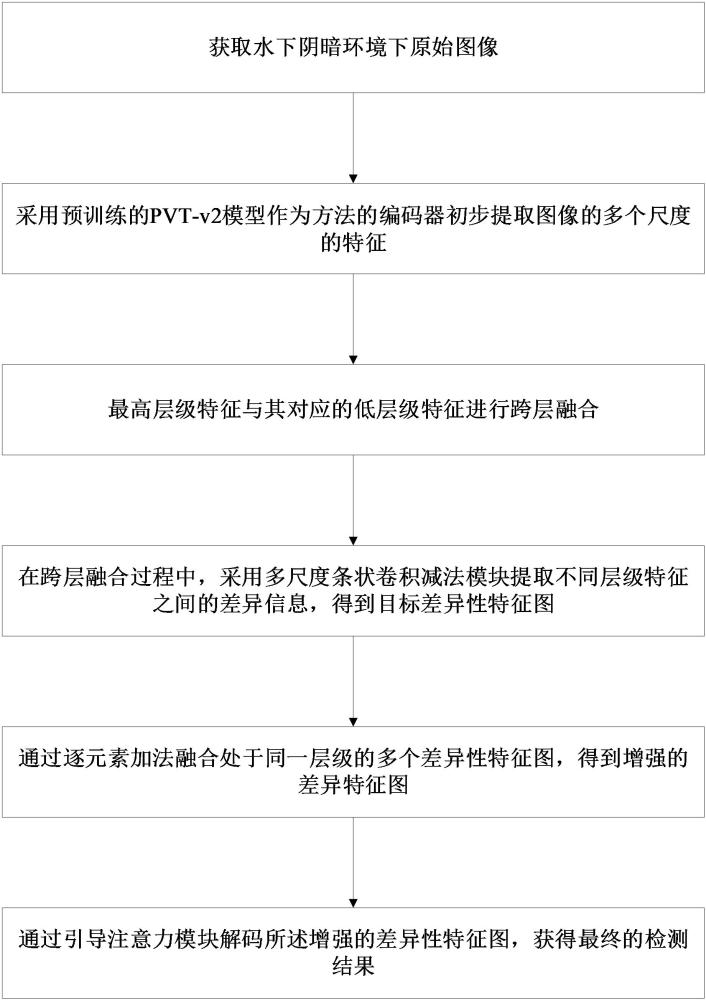 获取水下阴暗环境下原始图像

采用预训练的PVT-v2模型作为方法的编码器初步提取图像的多个尺度的特征

最高层级特征与其对应的低层级特征进行跨层融合

在跨层融合过程中，采用多尺度条状卷积减法模块提取不同层级特征之间的差异信息，得到目标差异性特征图

通过逐元素加法融合处于同一层级的多个差异性特征图，得到增强的差异特征图

通过引导注意力模块解码所述增强的差异性特征图，获得最终的检测结果